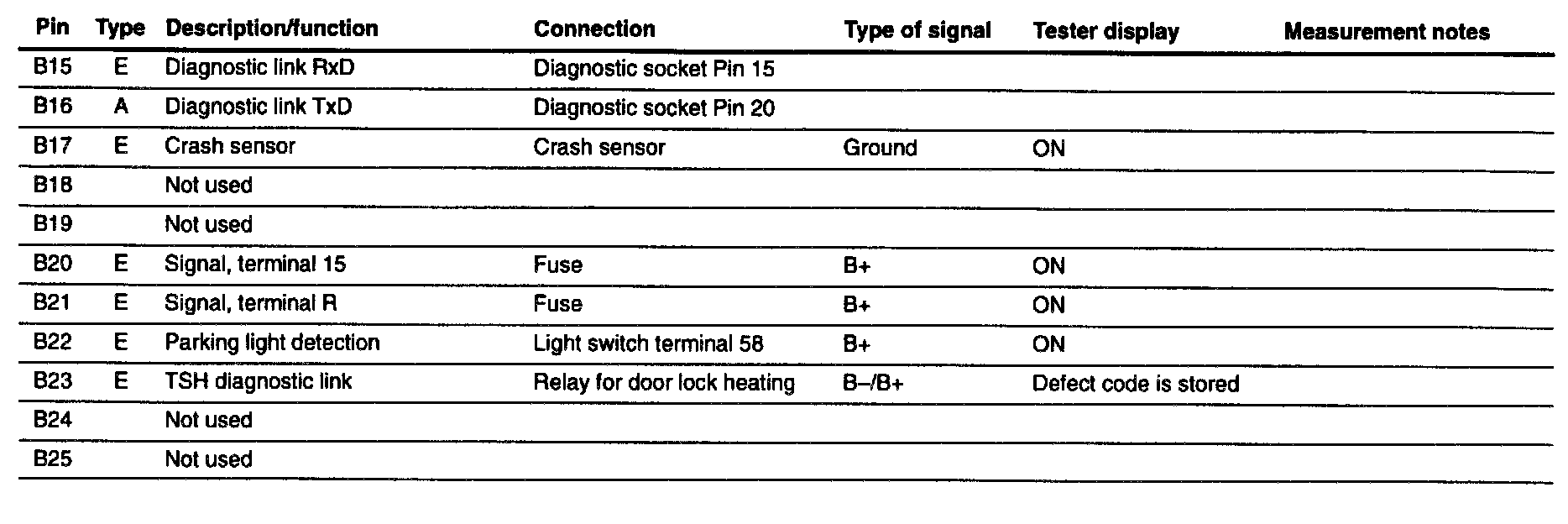 | Pin | Type | Description/function | Connection | Type of signal | Tester display | Measurement notes |
|---|---|---|---|---|---|---|
| B15 | E | Diagnostic link RxD | Diagnostic socket Pin 15 | | | |
| B16 | A | Diagnostic link TxD | Diagnostic socket Pin 20 | | | |
| B17 | E | Crash sensor | Crash sensor | Ground | ON | |
| B18 | | Not used | | | | |
| B19 | | Not used | | | | |
| B20 | E | Signal, terminal 15 | Fuse | B+ | ON | |
| B21 | E | Signal, terminal R | Fuse | B+ | ON | |
| B22 | E | Parking light detection | Light switch terminal 58 | B+ | ON | |
| B23 | E | TSH diagnostic link | Relay for door lock heating | B–/B+ | Defect code is stored | |
| B24 | | Not used | | | | |
| B25 | | Not used | | | | |